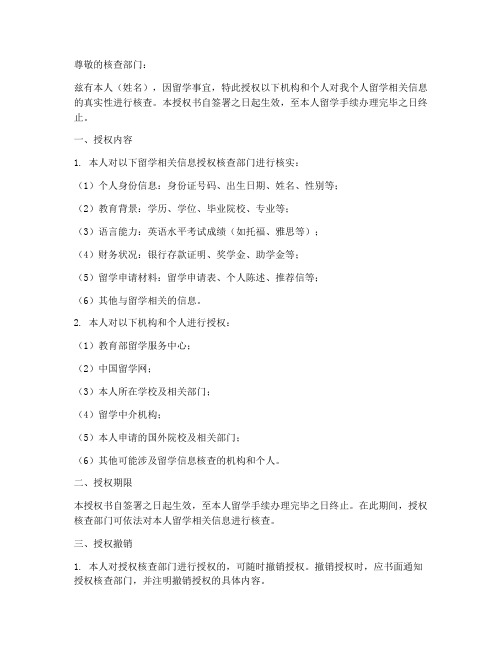 尊敬的核查部门：

兹有本人（姓名），因留学事宜，特此授权以下机构和个人对我个人留学相关信息的真实性进行核查。本授权书自签署之日起生效，至本人留学手续办理完毕之日终止。

一、授权内容

1. 本人对以下留学相关信息授权核查部门进行核实：

（1）个人身份信息：身份证号码、出生日期、姓名、性别等；

（2）教育背景：学历、学位、毕业院校、专业等；

（3）语言能力：英语水平考试成绩（如托福、雅思等）；

（4）财务状况：银行存款证明、奖学金、助学金等；

（5）留学申请材料：留学申请表、个人陈述、推荐信等；

（6）其他与留学相关的信息。

2. 本人对以下机构和个人进行授权：

（1）教育部留学服务中心；

（2）中国留学网；

（3）本人所在学校及相关部门；

（4）留学中介机构；

（5）本人申请的国外院校及相关部门；

（6）其他可能涉及留学信息核查的机构和个人。

二、授权期限

本授权书自签署之日起生效，至本人留学手续办理完毕之日终止。在此期间，授权核查部门可依法对本人留学相关信息进行核查。

三、授权撤销

1. 本人对授权核查部门进行授权的，可随时撤销授权。撤销授权时，应书面通知授权核查部门，并注明撤销授权的具体内容。